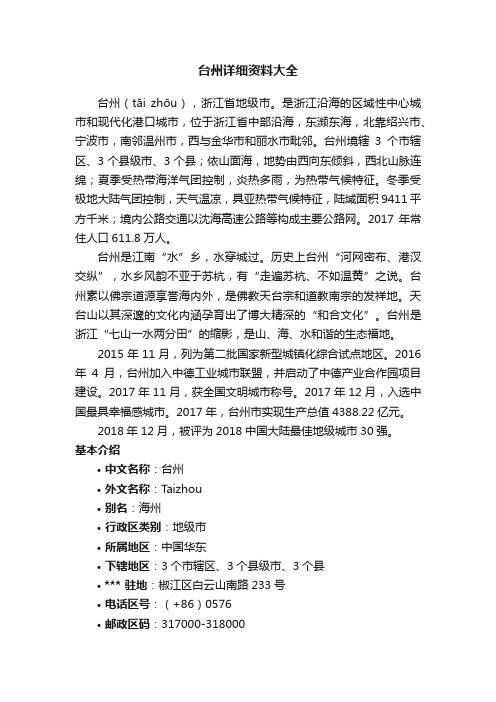 台州详细资料大全

台州（tāi zhōu），浙江省地级市。是浙江沿海的区域性中心城市和现代化港口城市，位于浙江省中部沿海，东濒东海，北靠绍兴市、宁波市，南邻温州市，西与金华市和丽水市毗邻。台州境辖 3 个市辖区、3 个县级市、3 个县；依山面海，地势由西向东倾斜，西北山脉连绵；夏季受热带海洋气团控制，炎热多雨，为热带气候特征。冬季受极地大陆气团控制，天气温凉，具亚热带气候特征，陆域面积 9411 平方千米；境内公路交通以沈海高速公路等构成主要公路网。2017 年常住人口 611.8 万人。

台州是江南“水”乡，水穿城过。历史上台州“河网密布、港汊交纵”，水乡风韵不亚于苏杭，有“走遍苏杭、不如温黄”之说。台州素以佛宗道源享誉海内外，是佛教天台宗和道教南宗的发祥地。天台山以其深邃的文化内涵孕育出了博大精深的“和合文化”。台州是浙江“七山一水两分田”的缩影，是山、海、水和谐的生态福地。

2015 年 11 月，列为第二批国家新型城镇化综合试点地区。2016 年 4 月，台州加入中德工业城市联盟，并启动了中德产业合作园项目建设。2017 年 11 月，获全国文明城市称号。2017 年 12 月，入选中国最具幸福感城市。2017 年，台州市实现生产总值 4388.22 亿元。

2018 年 12 月，被评为 2018 中国大陆最佳地级城市 30 强。

基本介绍

• 中文名称：台州
• 外文名称：Taizhou
• 别名：海州
• 行政区类别：地级市
• 所属地区：中国华东
• 下辖地区：3 个市辖区、3 个县级市、3 个县
• *** 驻地：椒江区白云山南路 233 号
• 电话区号：（+86）0576
• 邮政区码：317000-318000